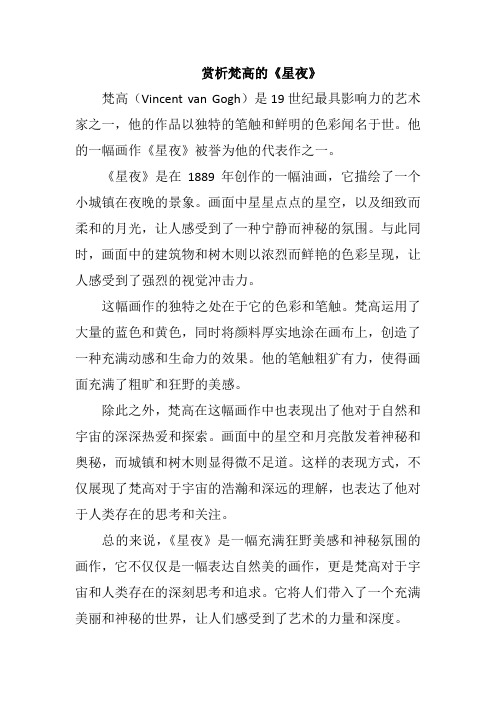 赏析梵高的《星夜》

梵高（Vincent van Gogh）是 19 世纪最具影响力的艺术家之一，他的作品以独特的笔触和鲜明的色彩闻名于世。他的一幅画作《星夜》被誉为他的代表作之一。

《星夜》是在 1889 年创作的一幅油画，它描绘了一个小城镇在夜晚的景象。画面中星星点点的星空，以及细致而柔和的月光，让人感受到了一种宁静而神秘的氛围。与此同时，画面中的建筑物和树木则以浓烈而鲜艳的色彩呈现，让人感受到了强烈的视觉冲击力。

这幅画作的独特之处在于它的色彩和笔触。梵高运用了大量的蓝色和黄色，同时将颜料厚实地涂在画布上，创造了一种充满动感和生命力的效果。他的笔触粗犷有力，使得画面充满了粗旷和狂野的美感。

除此之外，梵高在这幅画作中也表现出了他对于自然和宇宙的深深热爱和探索。画面中的星空和月亮散发着神秘和奥秘，而城镇和树木则显得微不足道。这样的表现方式，不仅展现了梵高对于宇宙的浩瀚和深远的理解，也表达了他对于人类存在的思考和关注。

总的来说，《星夜》是一幅充满狂野美感和神秘氛围的画作，它不仅仅是一幅表达自然美的画作，更是梵高对于宇宙和人类存在的深刻思考和追求。它将人们带入了一个充满美丽和神秘的世界，让人们感受到了艺术的力量和深度。